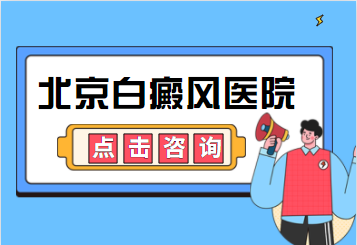 北京白癜风医院

点击咨询